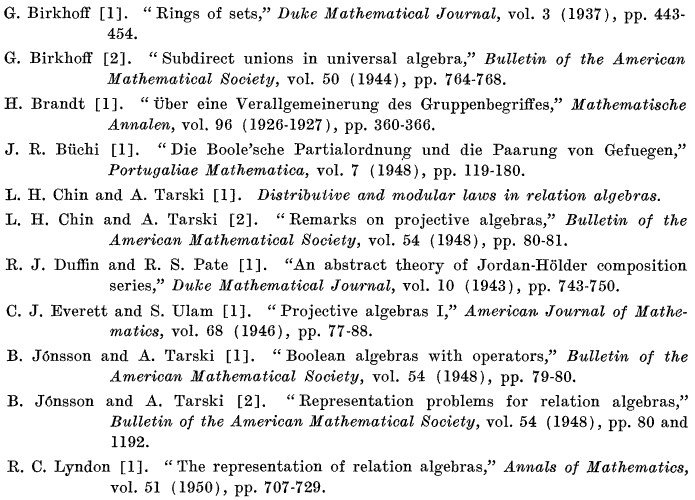 G. Birkhoff [1]. "Rings of sets," Duke Mathematical Journal, vol. 3 (1937), pp. 443-454.

G. Birkhoff [2]. "Subdirect unions in universal algebra," Bulletin of the American Mathematical Society, vol. 50 (1944), pp. 764-768.

H. Brandt [1]. "Über eine Verallgemeinerung des Gruppenbegriffes," Mathematische Annalen, vol. 96 (1926-1927), pp. 360-366.

J. R. Büchi [1]. "Die Boole'sche Partialordnung und die Paarung von Gefuegen," Portugaliae Mathematica, vol. 7 (1948), pp. 119-180.

L. H. Chin and A. Tarski [1]. Distributive and modular laws in relation algebras.

L. H. Chin and A. Tarski [2]. "Remarks on projective algebras," Bulletin of the American Mathematical Society, vol. 54 (1948), pp. 80-81.

R. J. Duffin and R. S. Pate [1]. "An abstract theory of Jordan-Hölder composition series," Duke Mathematical Journal, vol. 10 (1943), pp. 743-750.

C. J. Everett and S. Ulam [1]. "Projective algebras I," American Journal of Mathematics, vol. 68 (1946), pp. 77-88.

B. Jónsson and A. Tarski [1]. "Boolean algebras with operators," Bulletin of the American Mathematical Society, vol. 54 (1948), pp. 79-80.

B. Jónsson and A. Tarski [2]. "Representation problems for relation algebras," Bulletin of the American Mathematical Society, vol. 54 (1948), pp. 80 and 1192.

R. C. Lyndon [1]. "The representation of relation algebras," Annals of Mathematics, vol. 51 (1950), pp. 707-729.